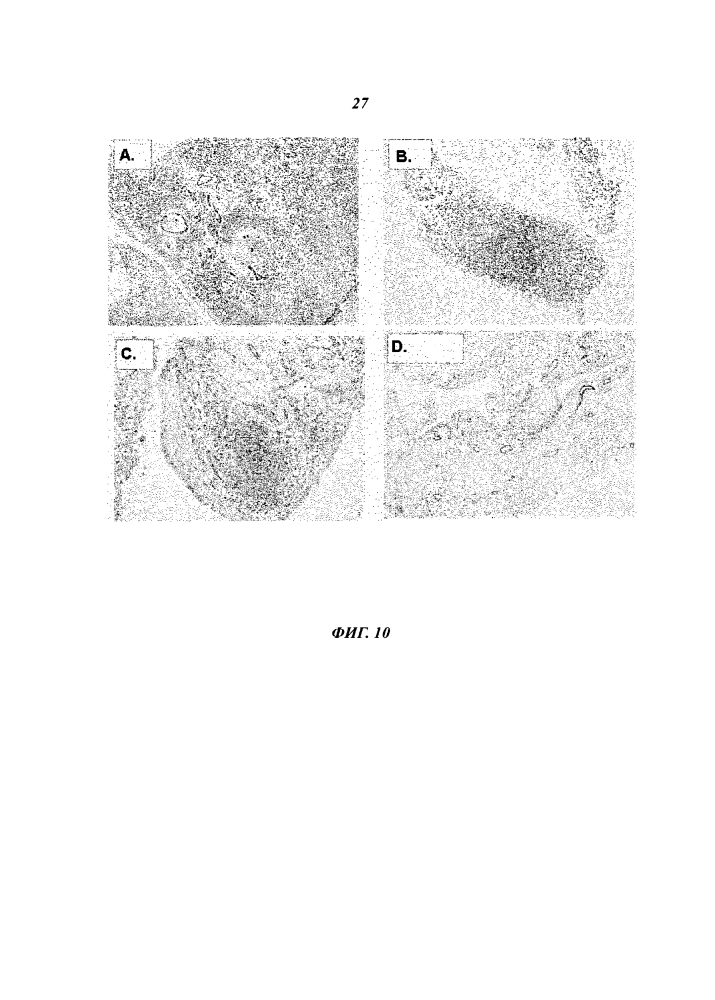 27

A.

B.

C.

D.

ФИГ. 10